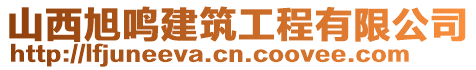 山西旭鸣建筑工程有限公司
http://lfjuneeva.cn.coovee.com